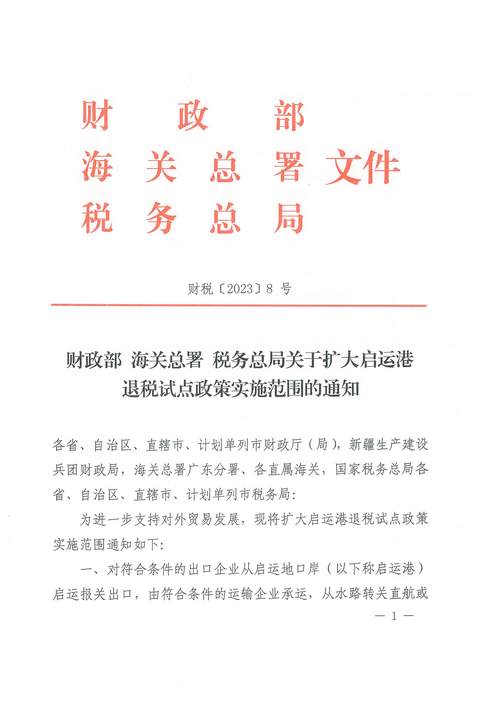 财　政　部
海　关　总　署　文件
税　务　总　局

财税〔2023〕8 号

财政部 海关总署 税务总局关于扩大启运港退税试点政策实施范围的通知

各省、自治区、直辖市、计划单列市财政厅（局），新疆生产建设兵团财政局，海关总署广东分署、各直属海关，国家税务总局各省、自治区、直辖市、计划单列市税务局：

为进一步支持对外贸易发展，现将扩大启运港退税试点政策实施范围通知如下：

一、对符合条件的出口企业从启运地口岸（以下称启运港）启运报关出口，由符合条件的运输企业承运，从水路转关直航或

— 1 —